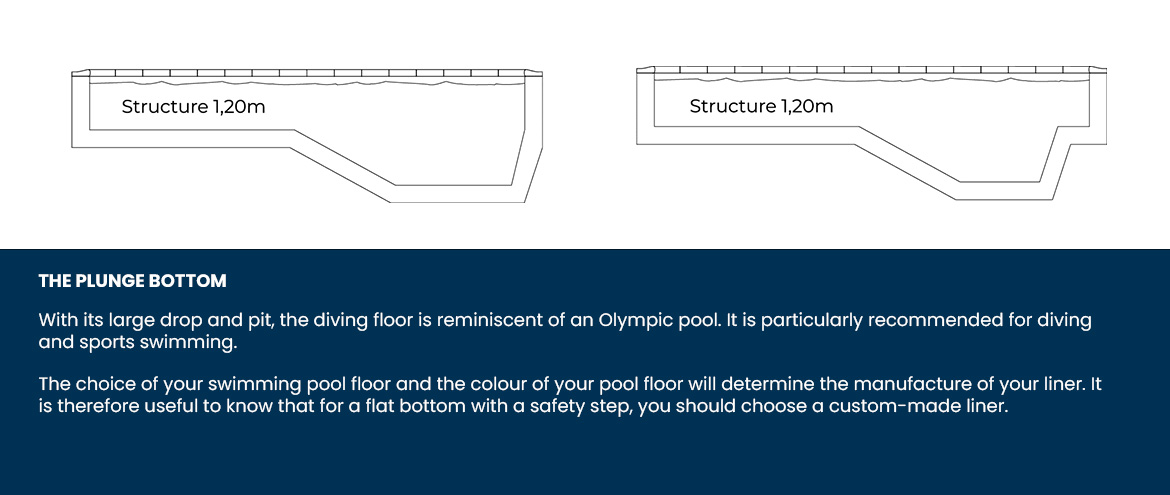 Structure 1,20m

Structure 1,20m

THE PLUNGE BOTTOM

With its large drop and pit, the diving floor is reminiscent of an Olympic pool. It is particularly recommended for diving and sports swimming.

The choice of your swimming pool floor and the colour of your pool floor will determine the manufacture of your liner. It is therefore useful to know that for a flat bottom with a safety step, you should choose a custom-made liner.